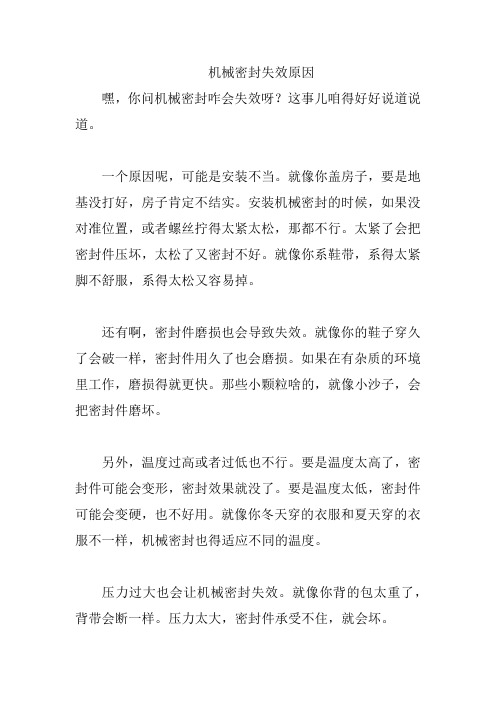 机械密封失效原因

嘿，你问机械密封咋会失效呀？这事儿咱得好好说道说道。

一个原因呢，可能是安装不当。就像你盖房子，要是地基没打好，房子肯定不结实。安装机械密封的时候，如果没对准位置，或者螺丝拧得太紧太松，那都不行。太紧了会把密封件压坏，太松了又密封不好。就像你系鞋带，系得太紧脚不舒服，系得太松又容易掉。

还有啊，密封件磨损也会导致失效。就像你的鞋子穿久了会破一样，密封件用久了也会磨损。如果在有杂质的环境里工作，磨损得就更快。那些小颗粒啥的，就像小沙子，会把密封件磨坏。

另外，温度过高或者过低也不行。要是温度太高了，密封件可能会变形，密封效果就没了。要是温度太低，密封件可能会变硬，也不好用。就像你冬天穿的衣服和夏天穿的衣服不一样，机械密封也得适应不同的温度。

压力过大也会让机械密封失效。就像你背的包太重了，背带会断一样。压力太大，密封件承受不住，就会坏。